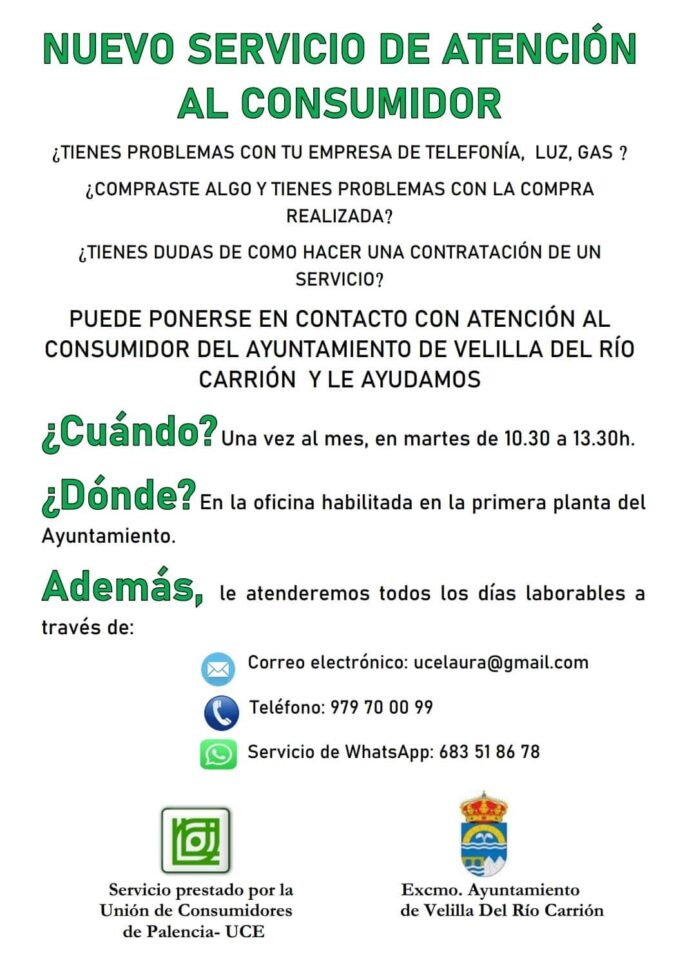 NUEVO SERVICIO DE ATENCIÓN AL CONSUMIDOR

¿TIENES PROBLEMAS CON TU EMPRESA DE TELEFONÍA, LUZ, GAS ?

¿COMPRASTE ALGO Y TIENES PROBLEMAS CON LA COMPRA REALIZADA?

¿TIENES DUDAS DE COMO HACER UNA CONTRATACIÓN DE UN SERVICIO?

PUEDE PONERSE EN CONTACTO CON ATENCIÓN AL CONSUMIDOR DEL AYUNTAMIENTO DE VELILLA DEL RÍO CARRIÓN Y LE AYUDAMOS

¿Cuándo? Una vez al mes, en martes de 10.30 a 13.30h.

¿Dónde? En la oficina habilitada en la primera planta del Ayuntamiento.

Además, le atenderemos todos los días laborables a través de:

Correo electrónico: ucelaura@gmail.com

Teléfono: 979 70 00 99

Servicio de WhatsApp: 683 51 86 78

Servicio prestado por la
Unión de Consumidores
de Palencia- UCE

Excmo. Ayuntamiento
de Velilla Del Río Carrión